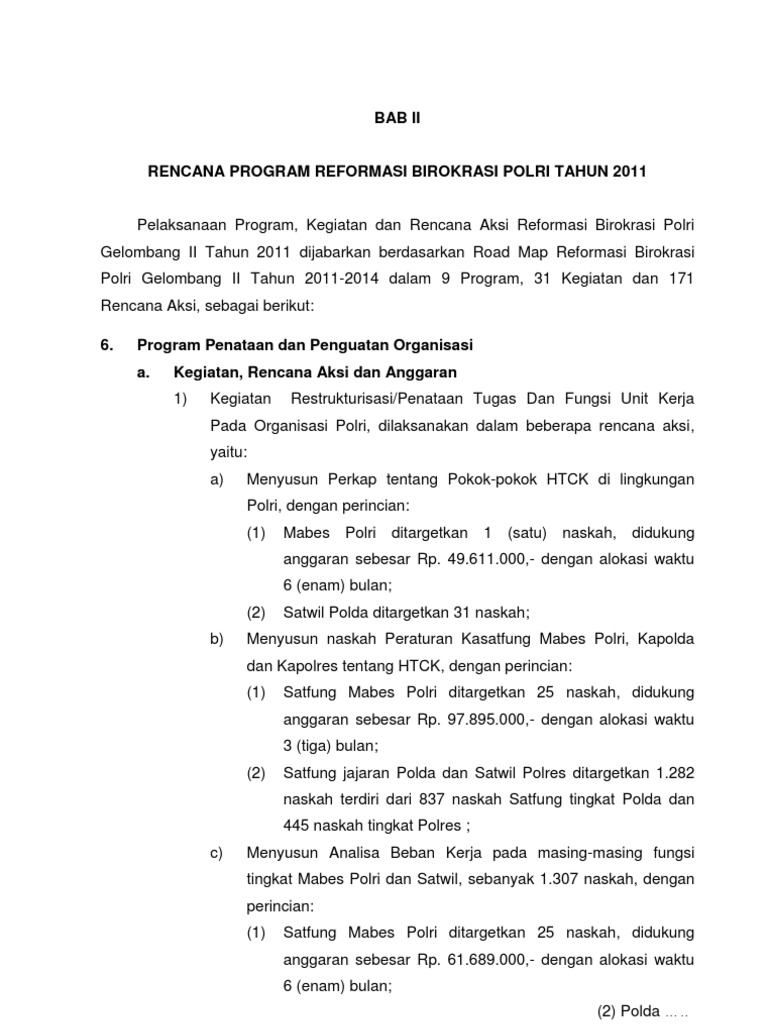 BAB II

RENCANA PROGRAM REFORMASI BIROKRASI POLRI TAHUN 2011

Pelaksanaan Program, Kegiatan dan Rencana Aksi Reformasi Birokrasi Polri Gelombang II Tahun 2011 dijabarkan berdasarkan Road Map Reformasi Birokrasi Polri Gelombang II Tahun 2011-2014 dalam 9 Program, 31 Kegiatan dan 171 Rencana Aksi, sebagai berikut:

6. Program Penataan dan Penguatan Organisasi

a. Kegiatan, Rencana Aksi dan Anggaran

1) Kegiatan Restrukturisasi/Penataan Tugas Dan Fungsi Unit Kerja Pada Organisasi Polri, dilaksanakan dalam beberapa rencana aksi, yaitu:

a) Menyusun Perkap tentang Pokok-pokok HTCK di lingkungan Polri, dengan perincian:

(1) Mabes Polri ditargetkan 1 (satu) naskah, didukung anggaran sebesar Rp. 49.611.000,- dengan alokasi waktu 6 (enam) bulan;

(2) Satwil Polda ditargetkan 31 naskah;

b) Menyusun naskah Peraturan Kasatfung Mabes Polri, Kapolda dan Kapolres tentang HTCK, dengan perincian:

(1) Satfung Mabes Polri ditargetkan 25 naskah, didukung anggaran sebesar Rp. 97.895.000,- dengan alokasi waktu 3 (tiga) bulan;

(2) Satfung jajaran Polda dan Satwil Polres ditargetkan 1.282 naskah terdiri dari 837 naskah Satfung tingkat Polda dan 445 naskah tingkat Polres ;

c) Menyusun Analisa Beban Kerja pada masing-masing fungsi tingkat Mabes Polri dan Satwil, sebanyak 1.307 naskah, dengan perincian:

(1) Satfung Mabes Polri ditargetkan 25 naskah, didukung anggaran sebesar Rp. 61.689.000,- dengan alokasi waktu 6 (enam) bulan;

(2) Polda .....